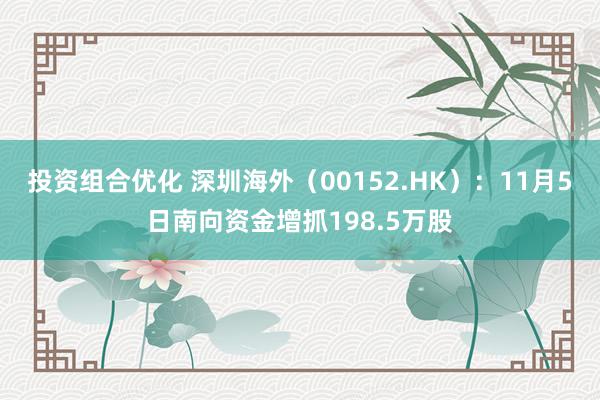 投资组合优化 深圳海外（00152.HK）：11月5日南向资金增抓198.5万股